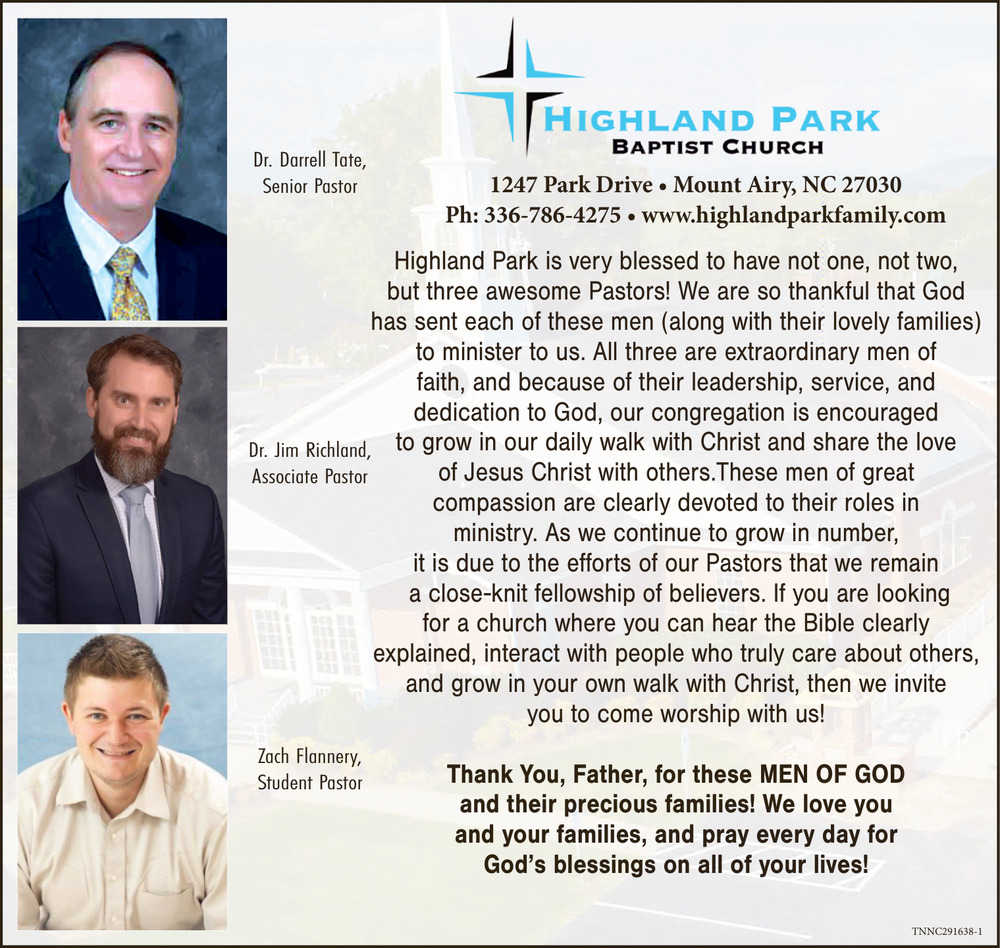 Dr. Darrell Tate,
Senior Pastor

Dr. Jim Richland,
Associate Pastor

Zach Flannery,
Student Pastor

HIGHLAND PARK
BAPTIST CHURCH

1247 Park Drive • Mount Airy, NC 27030
Ph: 336-786-4275 • www.highlandparkfamily.com

Highland Park is very blessed to have not one, not two, but three awesome Pastors! We are so thankful that God has sent each of these men (along with their lovely families) to minister to us. All three are extraordinary men of faith, and because of their leadership, service, and dedication to God, our congregation is encouraged to grow in our daily walk with Christ and share the love of Jesus Christ with others.These men of great compassion are clearly devoted to their roles in ministry. As we continue to grow in number, it is due to the efforts of our Pastors that we remain a close-knit fellowship of believers. If you are looking for a church where you can hear the Bible clearly explained, interact with people who truly care about others, and grow in your own walk with Christ, then we invite you to come worship with us!

Thank You, Father, for these MEN OF GOD and their precious families! We love you and your families, and pray every day for God's blessings on all of your lives!

TNNC291638-1